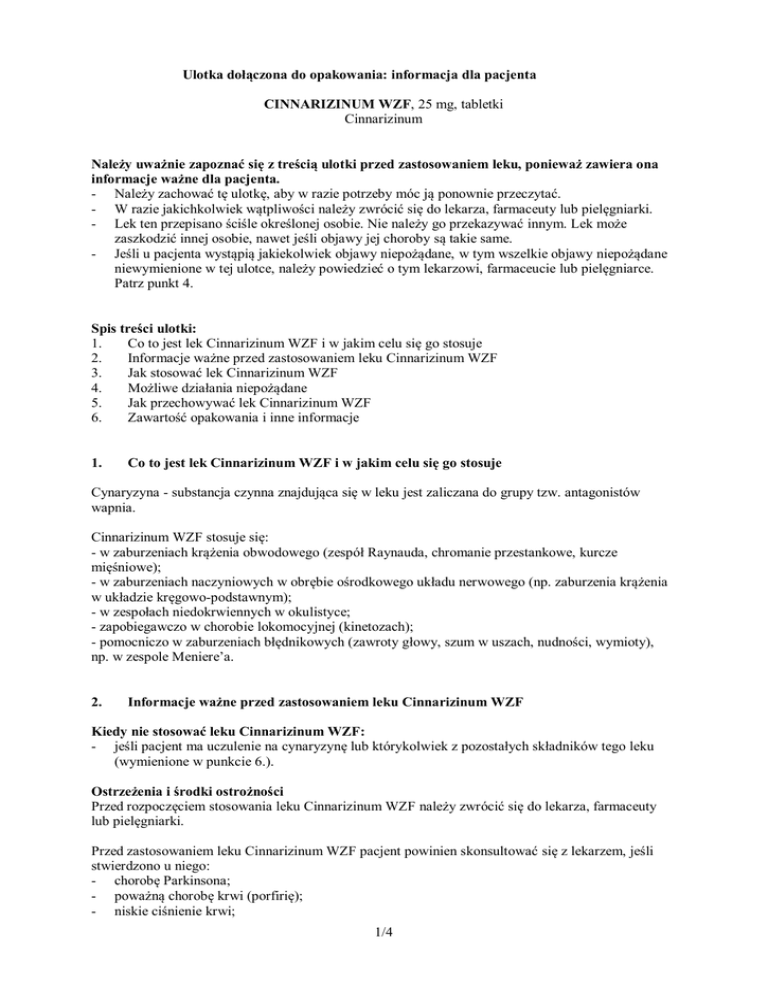 Ulotka dołączona do opakowania: informacja dla pacjenta

CINNARIZINUM WZF, 25 mg, tabletki
Cinnarizinum

Należy uważnie zapoznać się z treścią ulotki przed zastosowaniem leku, ponieważ zawiera ona informacje ważne dla pacjenta.
- Należy zachować tę ulotkę, aby w razie potrzeby móc ją ponownie przeczytać.
- W razie jakichkolwiek wątpliwości należy zwrócić się do lekarza, farmaceuty lub pielęgniarki.
- Lek ten przepisano ściśle określonej osobie. Nie należy go przekazywać innym. Lek może zaszkodzić innej osobie, nawet jeśli objawy jej choroby są takie same.
- Jeśli u pacjenta wystąpią jakiekolwiek objawy niepożądane, w tym wszelkie objawy niepożądane niewymienione w tej ulotce, należy powiedzieć o tym lekarzowi, farmaceucie lub pielęgniarce. Patrz punkt 4.

Spis treści ulotki:
1. Co to jest lek Cinnarizinum WZF i w jakim celu się go stosuje
2. Informacje ważne przed zastosowaniem leku Cinnarizinum WZF
3. Jak stosować lek Cinnarizinum WZF
4. Możliwe działania niepożądane
5. Jak przechowywać lek Cinnarizinum WZF
6. Zawartość opakowania i inne informacje

1. Co to jest lek Cinnarizinum WZF i w jakim celu się go stosuje

Cynaryzyna - substancja czynna znajdująca się w leku jest zaliczana do grupy tzw. antagonistów wapnia.

Cinnarizinum WZF stosuje się:
- w zaburzeniach krążenia obwodowego (zespół Raynauda, chromanie przestankowe, kurcze mięśniowe);
- w zaburzeniach naczyniowych w obrębie ośrodkowego układu nerwowego (np. zaburzenia krążenia w układzie kręgowo-podstawnym);
- w zespołach niedokrwiennych w okulistyce;
- zapobiegawczo w chorobie lokomocyjnej (kinetozach);
- pomocniczo w zaburzeniach błędnikowych (zawroty głowy, szum w uszach, nudności, wymioty), np. w zespole Meniere'a.

2. Informacje ważne przed zastosowaniem leku Cinnarizinum WZF

Kiedy nie stosować leku Cinnarizinum WZF:
- jeśli pacjent ma uczulenie na cynaryzynę lub którykolwiek z pozostałych składników tego leku (wymienione w punkcie 6.).

Ostrzeżenia i środki ostrożności
Przed rozpoczęciem stosowania leku Cinnarizinum WZF należy zwrócić się do lekarza, farmaceuty lub pielęgniarki.

Przed zastosowaniem leku Cinnarizinum WZF pacjent powinien skonsultować się z lekarzem, jeśli stwierdzono u niego:
- chorobę Parkinsona;
- poważną chorobę krwi (porfirię);
- niskie ciśnienie krwi;

1/4